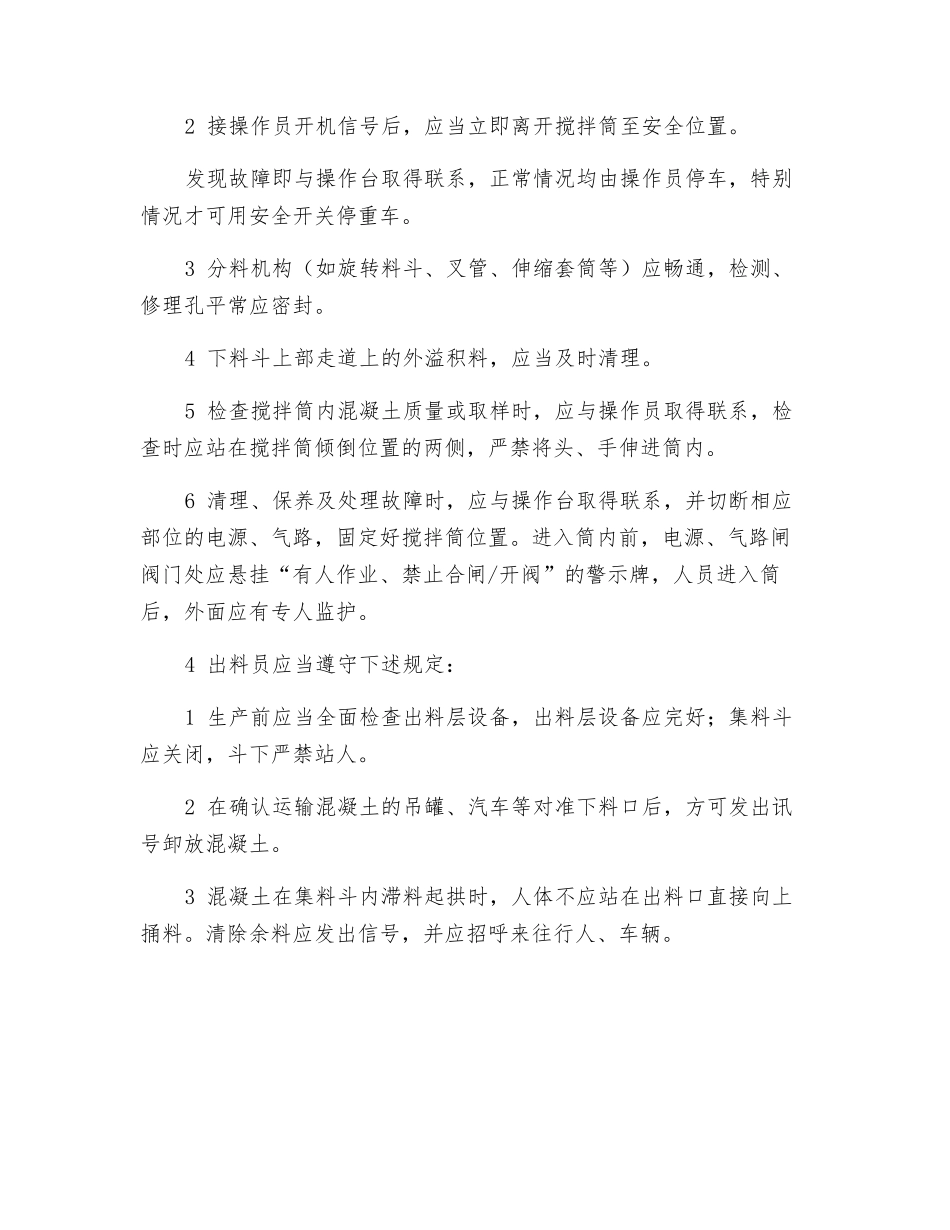 2 接操作员开机信号后，应当立即离开搅拌筒至安全位置。

发现故障即与操作台取得联系，正常情况均由操作员停车，特别情况才可用安全开关停重车。

3 分料机构（如旋转料斗、叉管、伸缩套筒等）应畅通，检测、修理孔平常应密封。

4 下料斗上部走道上的外溢积料，应当及时清理。

5 检查搅拌筒内混凝土质量或取样时，应与操作员取得联系，检查时应站在搅拌筒倾倒位置的两侧，严禁将头、手伸进筒内。

6 清理、保养及处理故障时，应与操作台取得联系，并切断相应部位的电源、气路，固定好搅拌筒位置。进入筒内前，电源、气路闸阀门处应悬挂“有人作业、禁止合闸/开阀”的警示牌，人员进入筒后，外面应有专人监护。

4 出料员应当遵守下述规定：

1 生产前应当全面检查出料层设备，出料层设备应完好；集料斗应关闭，斗下严禁站人。

2 在确认运输混凝土的吊罐、汽车等对准下料口后，方可发出讯号卸放混凝土。

3 混凝土在集料斗内滞料起拱时，人体不应站在出料口直接向上捅料。清除余料应发出信号，并应招呼来往行人、车辆。